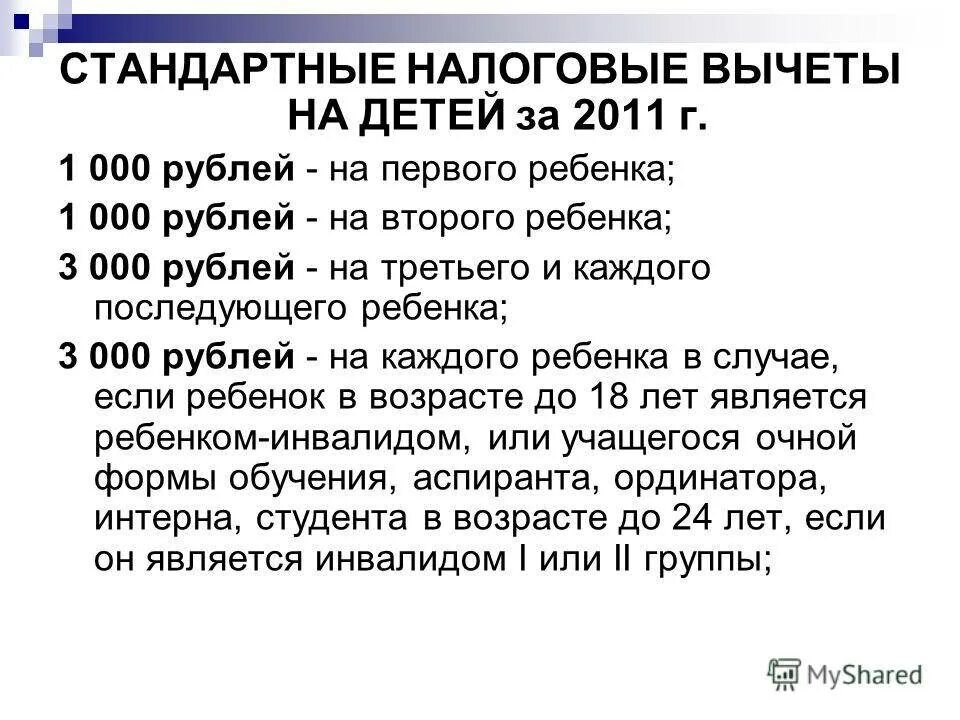 СТАНДАРТНЫЕ НАЛОГОВЫЕ ВЫЧЕТЫ НА ДЕТЕЙ за 2011 г.

1 000 рублей - на первого ребенка;

1 000 рублей - на второго ребенка;

3 000 рублей - на третьего и каждого последующего ребенка;

3 000 рублей - на каждого ребенка в случае, если ребенок в возрасте до 18 лет является ребенком-инвалидом, или учащегося очной формы обучения, аспиранта, ординатора, интерна, студента в возрасте до 24 лет, если он является инвалидом I или II группы;

MyShared